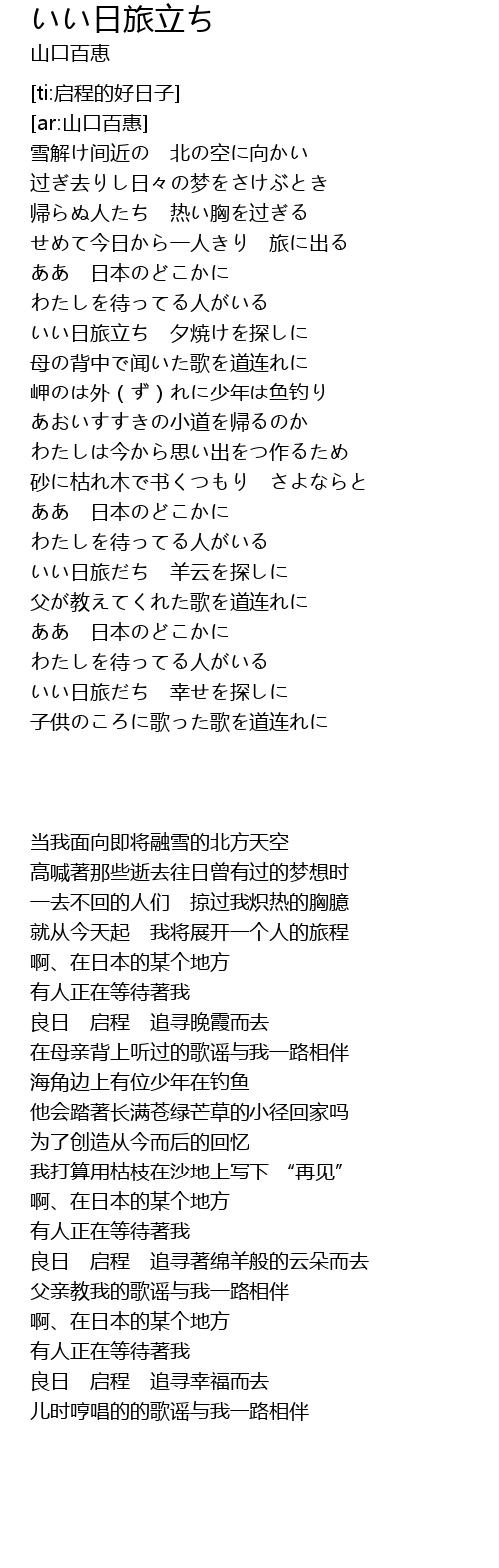 いい日旅立ち
山口百恵

[ti:启程的好日子]
[ar:山口百惠]
雪解け间近の　北の空に向かい
过ぎ去りし日々の梦をさけぶとき
帰らぬ人たち　热い胸を过ぎる
せめて今日から一人きり　旅に出る
ああ　日本のどこかに
わたしを待ってる人がいる
いい日旅立ち　夕焼けを探しに
母の背中で闻いた歌を道连れに
岬のは外（ず）れに少年は鱼钓り
あおいすすきの小道を帰るのか
わたしは今から思い出をつ作るため
砂に枯れ木で书くつもり　さよならと
ああ　日本のどこかに
わたしを待ってる人がいる
いい日旅だち　羊云を探しに
父が教えてくれた歌を道连れに
ああ　日本のどこかに
わたしを待ってる人がいる
いい日旅だち　幸せを探しに
子供のころに歌った歌を道连れに

当我面向即将融雪的北方天空
高喊著那些逝去往日曾有过的梦想时
一去不回的人们　掠过我炽热的胸臆
就从今天起　我将展开一个人的旅程
啊、在日本的某个地方
有人正在等待著我
良日　启程　追寻晚霞而去
在母亲背上听过的歌谣与我一路相伴
海角边上有位少年在钓鱼
他会踏著长满苍绿芒草的小径回家吗
为了创造从今而后的回忆
我打算用枯枝在沙地上写下 “再见”
啊、在日本的某个地方
有人正在等待著我
良日　启程　追寻著绵羊般的云朵而去
父亲教我的歌谣与我一路相伴
啊、在日本的某个地方
有人正在等待著我
良日　启程　追寻幸福而去
儿时哼唱的的歌谣与我一路相伴